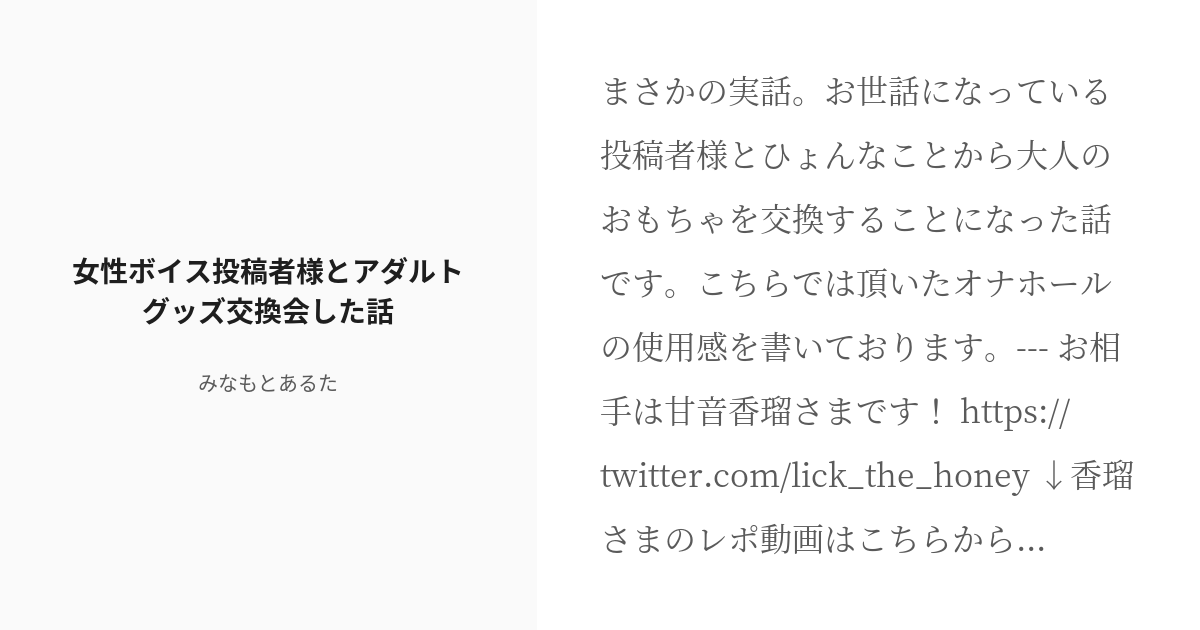 女性ボイス投稿者様とアダルトグッズ交換会した話

みなもとあるた

まさかの実話。お世話になっている投稿者様とひょんなことから大人のおもちゃを交換することになった話です。こちらでは頂いたオナホールの使用感を書いております。--- お相手は甘音香瑠さまです！ https://twitter.com/lick_the_honey ↓香瑠さまのレポ動画はこちらから...